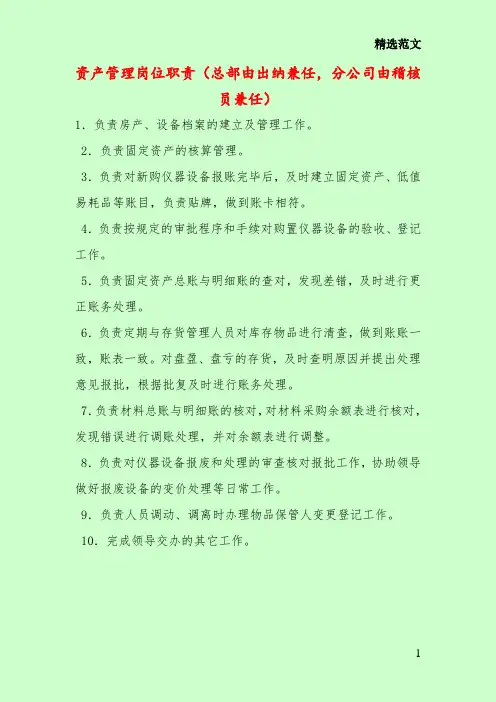 精选范文

资产管理岗位职责（总部由出纳兼任，分公司由稽核员兼任）

1．负责房产、设备档案的建立及管理工作。

2．负责固定资产的核算管理。

3．负责对新购仪器设备报账完毕后，及时建立固定资产、低值易耗品等账目，负责贴牌，做到账卡相符。

4．负责按规定的审批程序和手续对购置仪器设备的验收、登记工作。

5．负责固定资产总账与明细账的查对，发现差错，及时进行更正账务处理。

6．负责定期与存货管理人员对库存物品进行清查，做到账账一致，账表一致。对盘盈、盘亏的存货，及时查明原因并提出处理意见报批，根据批复及时进行账务处理。

7.负责材料总账与明细账的核对，对材料采购余额表进行核对，发现错误进行调账处理，并对余额表进行调整。

8．负责对仪器设备报废和处理的审查核对报批工作，协助领导做好报废设备的变价处理等日常工作。

9．负责人员调动、调离时办理物品保管人变更登记工作。

10．完成领导交办的其它工作。

1